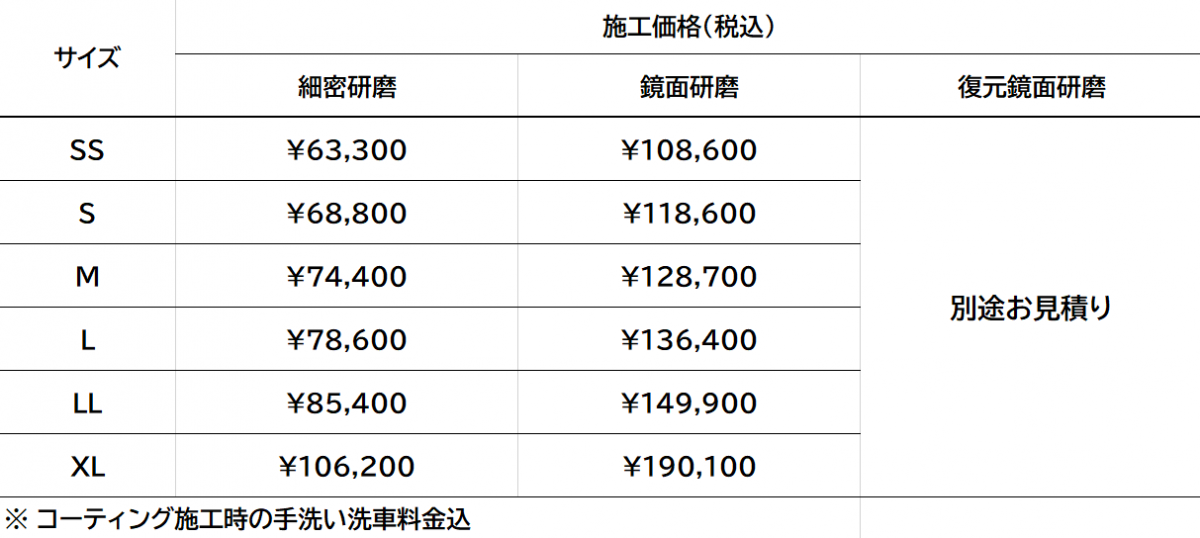 | サイズ | 施工価格(税込) | | |
|---|---|---|---|
| | 細密研磨 | 鏡面研磨 | 復元鏡面研磨 |
| SS | ¥63,300 | ¥108,600 | 別途お見積り |
| S | ¥68,800 | ¥118,600 | |
| M | ¥74,400 | ¥128,700 | |
| L | ¥78,600 | ¥136,400 | |
| LL | ¥85,400 | ¥149,900 | |
| XL | ¥106,200 | ¥190,100 | |

※ コーティング施工時の手洗い洗車料金込